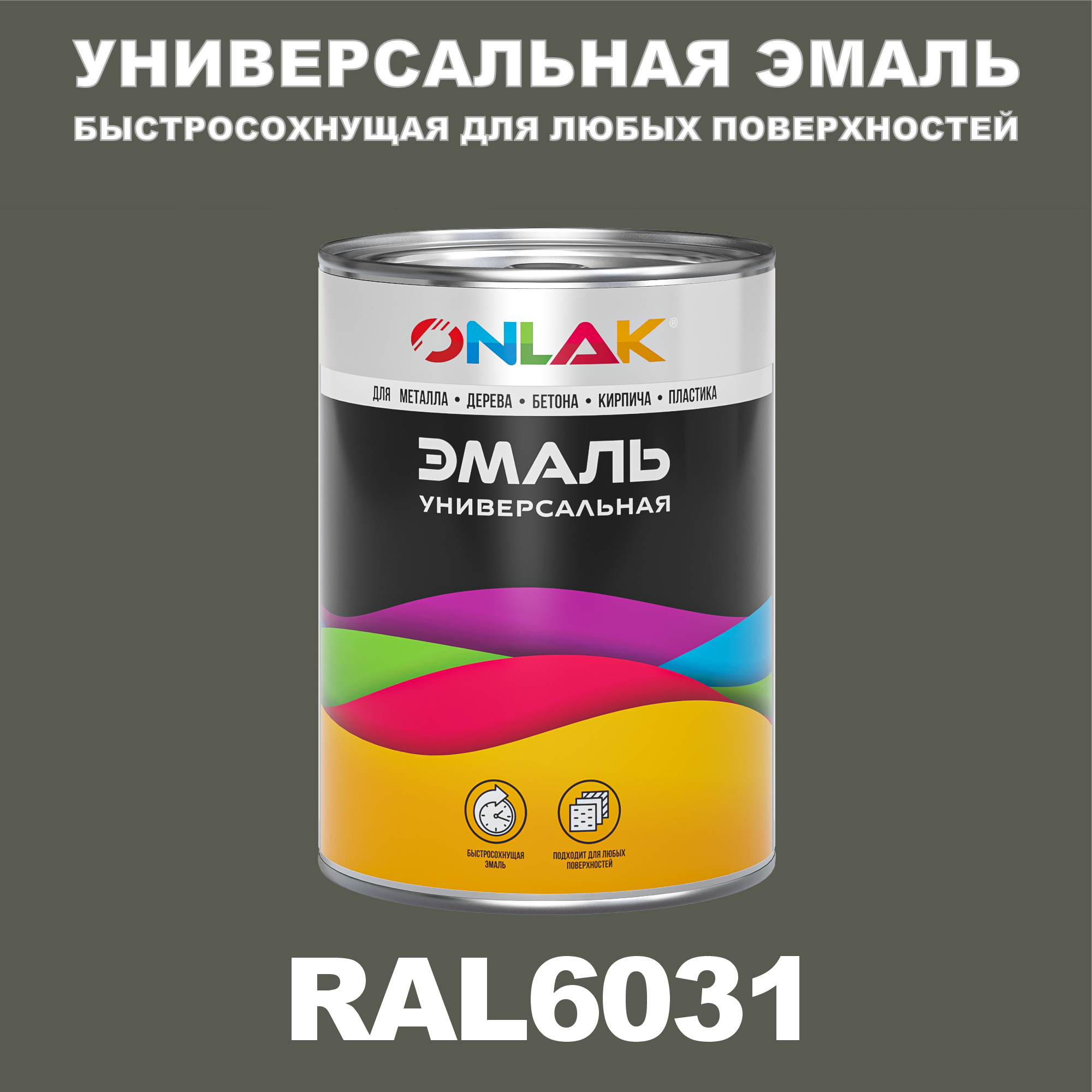 УНИВЕРСАЛЬНАЯ ЭМАЛЬ
БЫСТРОСОХНУЩАЯ ДЛЯ ЛЮБЫХ ПОВЕРХНОСТЕЙ

ONLAK®

ДЛЯ МЕТАЛЛА • ДЕРЕВА • БЕТОНА • КИРПИЧА • ПЛАСТИКА

ЭМАЛЬ
УНИВЕРСАЛЬНАЯ

БЫСТРОСОХНУЩАЯ ЭМАЛЬ

ПОДХОДИТ ДЛЯ ЛЮБЫХ ПОВЕРХНОСТЕЙ

RAL6031